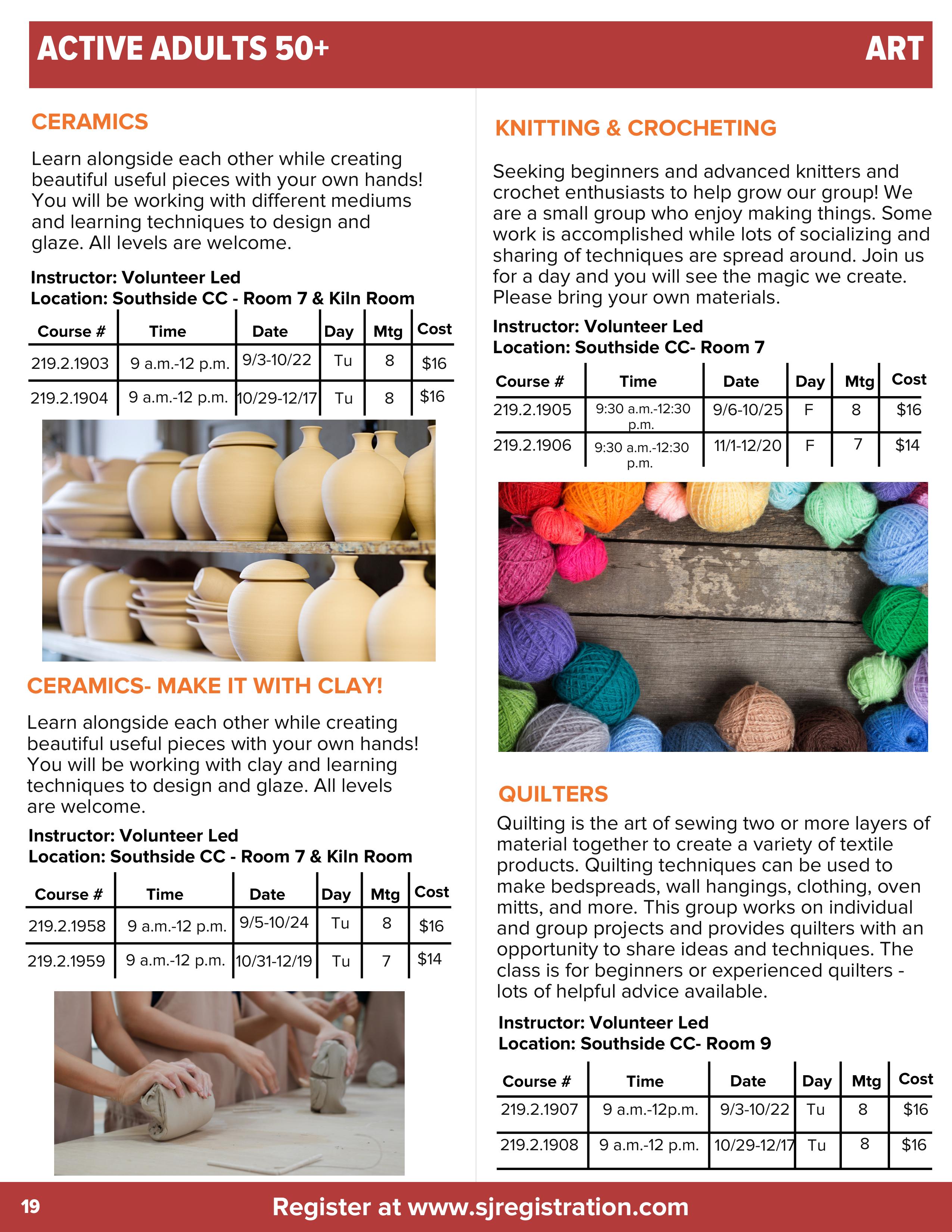 ACTIVE ADULTS 50+

ART

CERAMICS

Learn alongside each other while creating beautiful useful pieces with your own hands! You will be working with different mediums and learning techniques to design and glaze. All levels are welcome.

Instructor: Volunteer Led
Location: Southside CC - Room 7 & Kiln Room

| Course # | Time | Date | Day | Mtg | Cost |
|---|---|---|---|---|---|
| 219.2.1903 | 9 a.m.-12 p.m. | 9/3-10/22 | Tu | 8 | $16 |
| 219.2.1904 | 9 a.m.-12 p.m. | 10/29-12/17 | Tu | 8 | $16 |

CERAMICS- MAKE IT WITH CLAY!

Learn alongside each other while creating beautiful useful pieces with your own hands! You will be working with clay and learning techniques to design and glaze. All levels are welcome.

Instructor: Volunteer Led
Location: Southside CC - Room 7 & Kiln Room

| Course # | Time | Date | Day | Mtg | Cost |
|---|---|---|---|---|---|
| 219.2.1958 | 9 a.m.-12 p.m. | 9/5-10/24 | Tu | 8 | $16 |
| 219.2.1959 | 9 a.m.-12 p.m. | 10/31-12/19 | Tu | 7 | $14 |

KNITTING & CROCHETING

Seeking beginners and advanced knitters and crochet enthusiasts to help grow our group! We are a small group who enjoy making things. Some work is accomplished while lots of socializing and sharing of techniques are spread around. Join us for a day and you will see the magic we create. Please bring your own materials.

Instructor: Volunteer Led
Location: Southside CC- Room 7

| Course # | Time | Date | Day | Mtg | Cost |
|---|---|---|---|---|---|
| 219.2.1905 | 9:30 a.m.-12:30 p.m. | 9/6-10/25 | F | 8 | $16 |
| 219.2.1906 | 9:30 a.m.-12:30 p.m. | 11/1-12/20 | F | 7 | $14 |

QUILTERS

Quilting is the art of sewing two or more layers of material together to create a variety of textile products. Quilting techniques can be used to make bedspreads, wall hangings, clothing, oven mitts, and more. This group works on individual and group projects and provides quilters with an opportunity to share ideas and techniques. The class is for beginners or experienced quilters - lots of helpful advice available.

Instructor: Volunteer Led
Location: Southside CC- Room 9

| Course # | Time | Date | Day | Mtg | Cost |
|---|---|---|---|---|---|
| 219.2.1907 | 9 a.m.-12p.m. | 9/3-10/22 | Tu | 8 | $16 |
| 219.2.1908 | 9 a.m.-12 p.m. | 10/29-12/17 | Tu | 8 | $16 |

19

Register at www.sjregistration.com